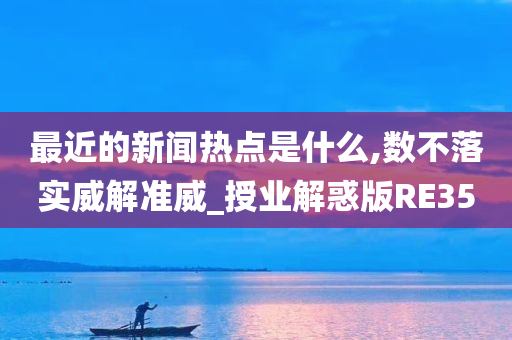 最近的新闻热点是什么,数不落实威解准威_授业解惑版RE35